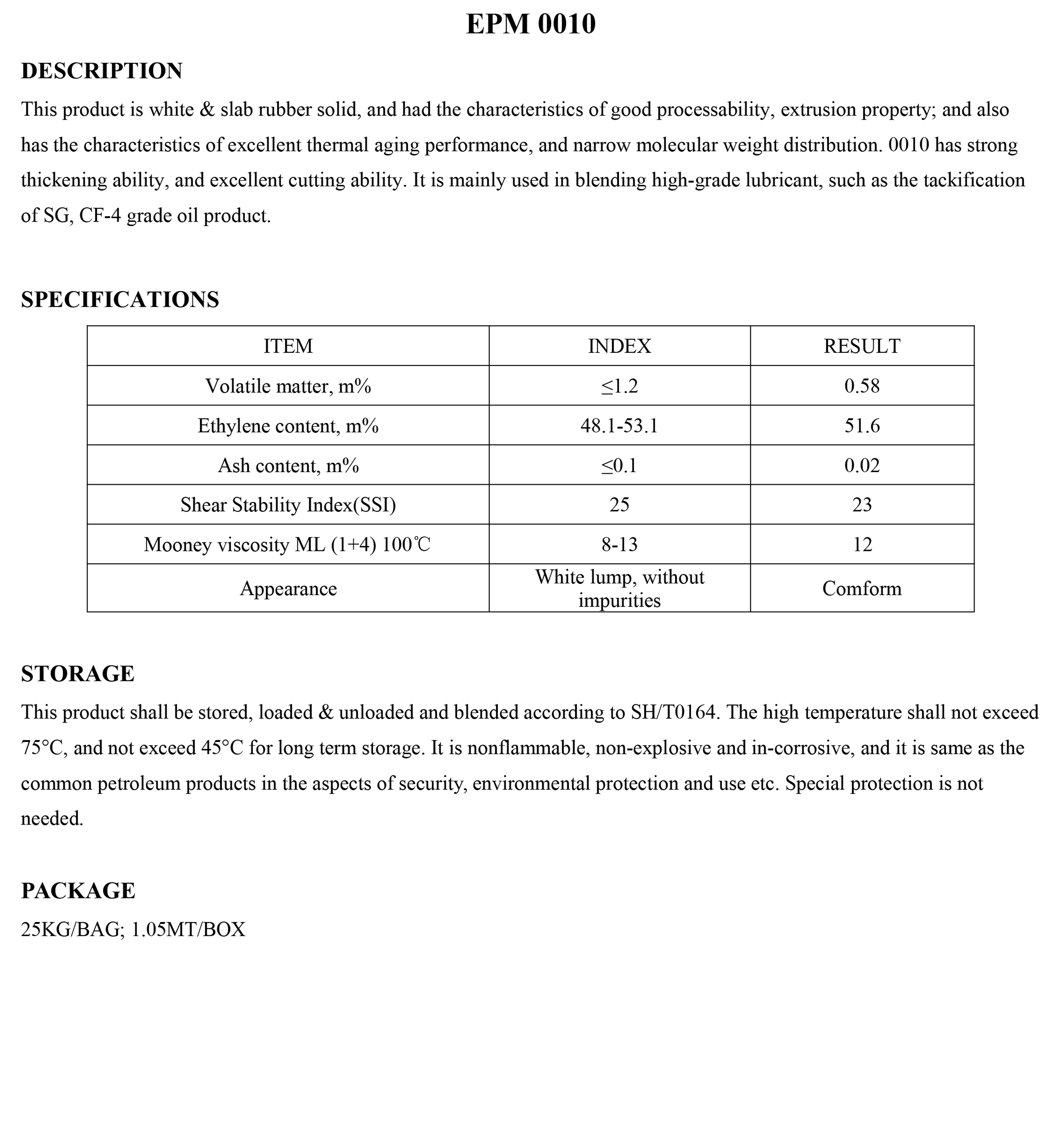 EPM 0010

DESCRIPTION

This product is white & slab rubber solid, and had the characteristics of good processability, extrusion property; and also has the characteristics of excellent thermal aging performance, and narrow molecular weight distribution. 0010 has strong thickening ability, and excellent cutting ability. It is mainly used in blending high-grade lubricant, such as the tackification of SG, CF-4 grade oil product.

SPECIFICATIONS

| ITEM | INDEX | RESULT |
|---|---|---|
| Volatile matter, m% | ≤1.2 | 0.58 |
| Ethylene content, m% | 48.1-53.1 | 51.6 |
| Ash content, m% | ≤0.1 | 0.02 |
| Shear Stability Index(SSI) | 25 | 23 |
| Mooney viscosity ML (1+4) 100℃ | 8-13 | 12 |
| Appearance | White lump, without impurities | Comform |

STORAGE

This product shall be stored, loaded & unloaded and blended according to SH/T0164. The high temperature shall not exceed 75°C, and not exceed 45°C for long term storage. It is nonflammable, non-explosive and in-corrosive, and it is same as the common petroleum products in the aspects of security, environmental protection and use etc. Special protection is not needed.

PACKAGE

25KG/BAG; 1.05MT/BOX